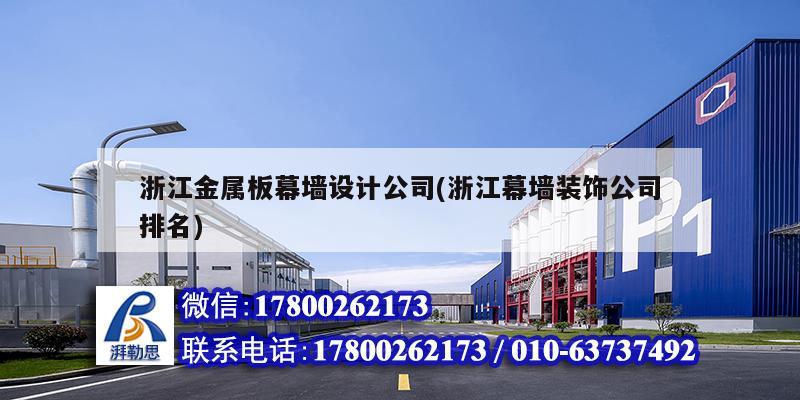 浙江金属板幕墙设计公司(浙江幕墙装饰公司排名)

P1

湃勒思

微信:17800262173

联系电话:17800262173 / 010-63737492